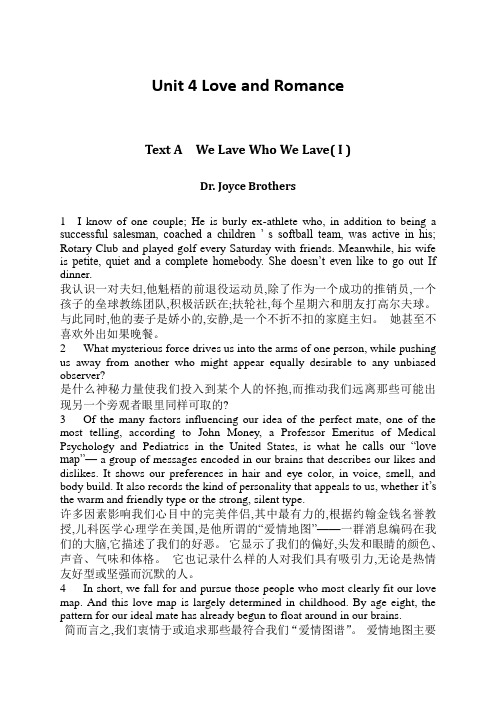 Unit 4 Love and Romance

Text A We Lave Who We Lave( I )

Dr. Joyce Brothers

1 I know of one couple; He is burly ex-athlete who, in addition to being a successful salesman, coached a children ' s softball team, was active in his; Rotary Club and played golf every Saturday with friends. Meanwhile, his wife is petite, quiet and a complete homebody. She doesn't even like to go out If dinner.
我认识一对夫妇,他魁梧的前退役运动员,除了作为一个成功的推销员,一个孩子的垒球教练团队,积极活跃在;扶轮社,每个星期六和朋友打高尔夫球。与此同时,他的妻子是娇小的,安静,是一个不折不扣的家庭主妇。 她甚至不喜欢外出如果晚餐。
2 What mysterious force drives us into the arms of one person, while pushing us away from another who might appear equally desirable to any unbiased observer?
是什么神秘力量使我们投入到某个人的怀抱,而推动我们远离那些可能出现另一个旁观者眼里同样可取的?
3 Of the many factors influencing our idea of the perfect mate, one of the most telling, according to John Money, a Professor Emeritus of Medical Psychology and Pediatrics in the United States, is what he calls our "love map"— a group of messages encoded in our brains that describes our likes and dislikes. It shows our preferences in hair and eye color, in voice, smell, and body build. It also records the kind of personality that appeals to us, whether it's the warm and friendly type or the strong, silent type.
许多因素影响我们心目中的完美伴侣,其中最有力的,根据约翰金钱名誉教授,儿科医学心理学在美国,是他所谓的"爱情地图"——一群消息编码在我们的大脑,它描述了我们的好恶。 它显示了我们的偏好,头发和眼睛的颜色、声音、气味和体格。 它也记录什么样的人对我们具有吸引力,无论是热情友好型或坚强而沉默的人。
4 In short, we fall for and pursue those people who most clearly fit our love map. And this love map is largely determined in childhood. By age eight, the pattern for our ideal mate has already begun to float around in our brains.
简而言之,我们衷情于或追求那些最符合我们"爱情图谱"。 爱情地图主要